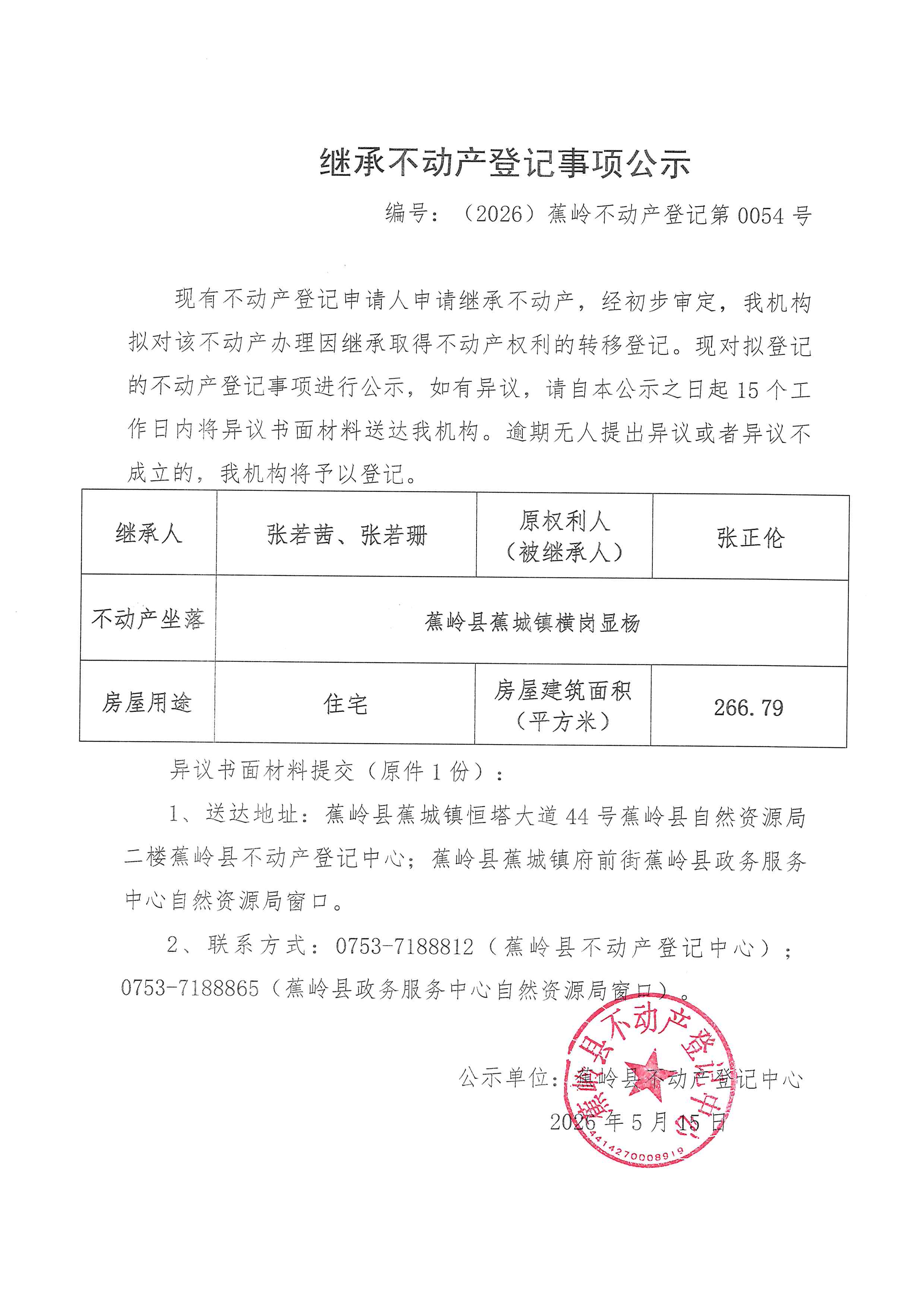 继承不动产登记事项公示

编号：（2026）蕉岭不动产登记第0054号

现有不动产登记申请人申请继承不动产，经初步审定，我机构拟对该不动产办理因继承取得不动产权利的转移登记。现对拟登记的不动产登记事项进行公示，如有异议，请自本公示之日起15个工作日内将异议书面材料送达我机构。逾期无人提出异议或者异议不成立的，我机构将予以登记。

| 继承人 | 张若茜、张若珊 | 原权利人（被继承人） | 张正伦 |
|---|---|---|---|
| 不动产坐落 | 蕉岭县蕉城镇横岗显杨 |  |  |
| 房屋用途 | 住宅 | 房屋建筑面积（平方米） | 266.79 |

异议书面材料提交（原件1份）：

1、送达地址：蕉岭县蕉城镇恒塔大道44号蕉岭县自然资源局二楼蕉岭县不动产登记中心；蕉岭县蕉城镇府前街蕉岭县政务服务中心自然资源局窗口。

2、联系方式：0753-7188812（蕉岭县不动产登记中心）；0753-7188865（蕉岭县政务服务中心自然资源局窗口）。

公示单位：蕉岭县不动产登记中心
2026年5月15日

蕉岭县不动产登记中心
4414270008919